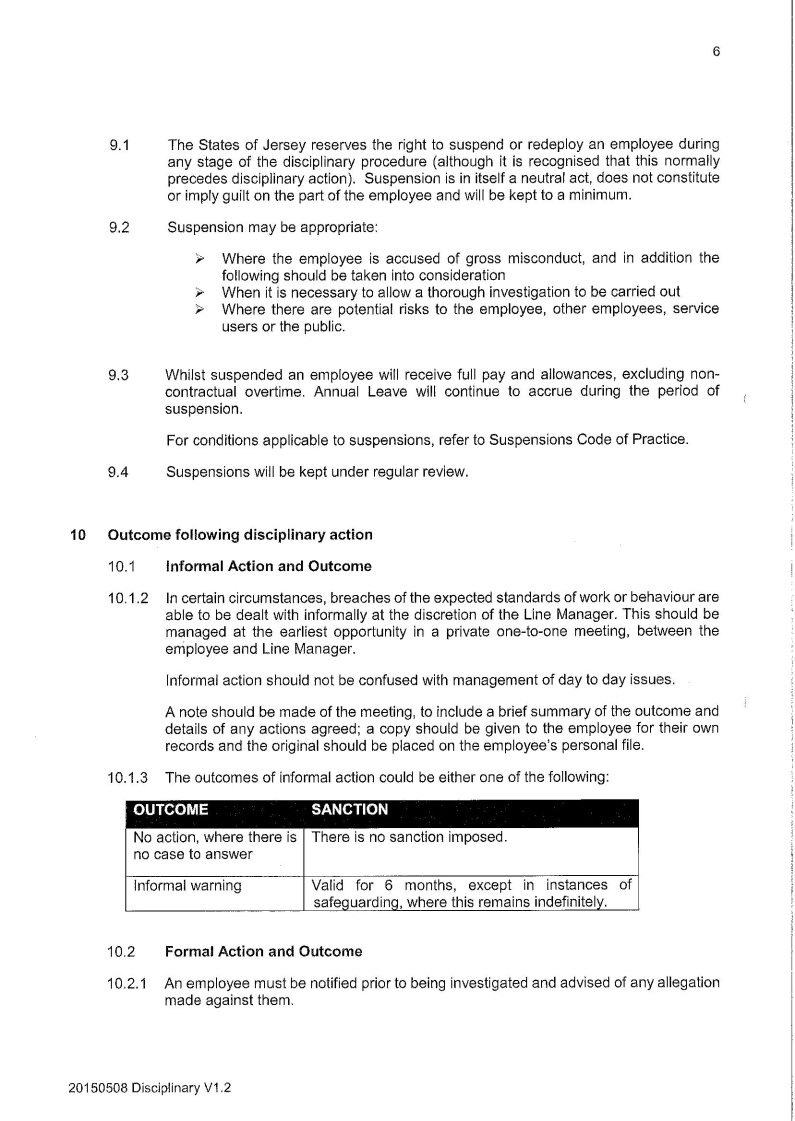 6

9.1 The States of Jersey reserves the right to suspend or redeploy an employee during any stage of the disciplinary procedure (although it is recognised that this normally precedes disciplinary action). Suspension is in itself a neutral act, does not constitute or imply guilt on the part of the employee and will be kept to a minimum.

9.2 Suspension may be appropriate:

➢ Where the employee is accused of gross misconduct, and in addition the following should be taken into consideration
➢ When it is necessary to allow a thorough investigation to be carried out
➢ Where there are potential risks to the employee, other employees, service users or the public.

9.3 Whilst suspended an employee will receive full pay and allowances, excluding non-contractual overtime. Annual Leave will continue to accrue during the period of suspension.

For conditions applicable to suspensions, refer to Suspensions Code of Practice.

9.4 Suspensions will be kept under regular review.

10 Outcome following disciplinary action

10.1 Informal Action and Outcome

10.1.2 In certain circumstances, breaches of the expected standards of work or behaviour are able to be dealt with informally at the discretion of the Line Manager. This should be managed at the earliest opportunity in a private one-to-one meeting, between the employee and Line Manager.

Informal action should not be confused with management of day to day issues.

A note should be made of the meeting, to include a brief summary of the outcome and details of any actions agreed; a copy should be given to the employee for their own records and the original should be placed on the employee's personal file.

10.1.3 The outcomes of informal action could be either one of the following:

| OUTCOME | SANCTION |
|---|---|
| No action, where there is no case to answer | There is no sanction imposed. |
| Informal warning | Valid for 6 months, except in instances of safeguarding, where this remains indefinitely. |

10.2 Formal Action and Outcome

10.2.1 An employee must be notified prior to being investigated and advised of any allegation made against them.

20150508 Disciplinary V1.2